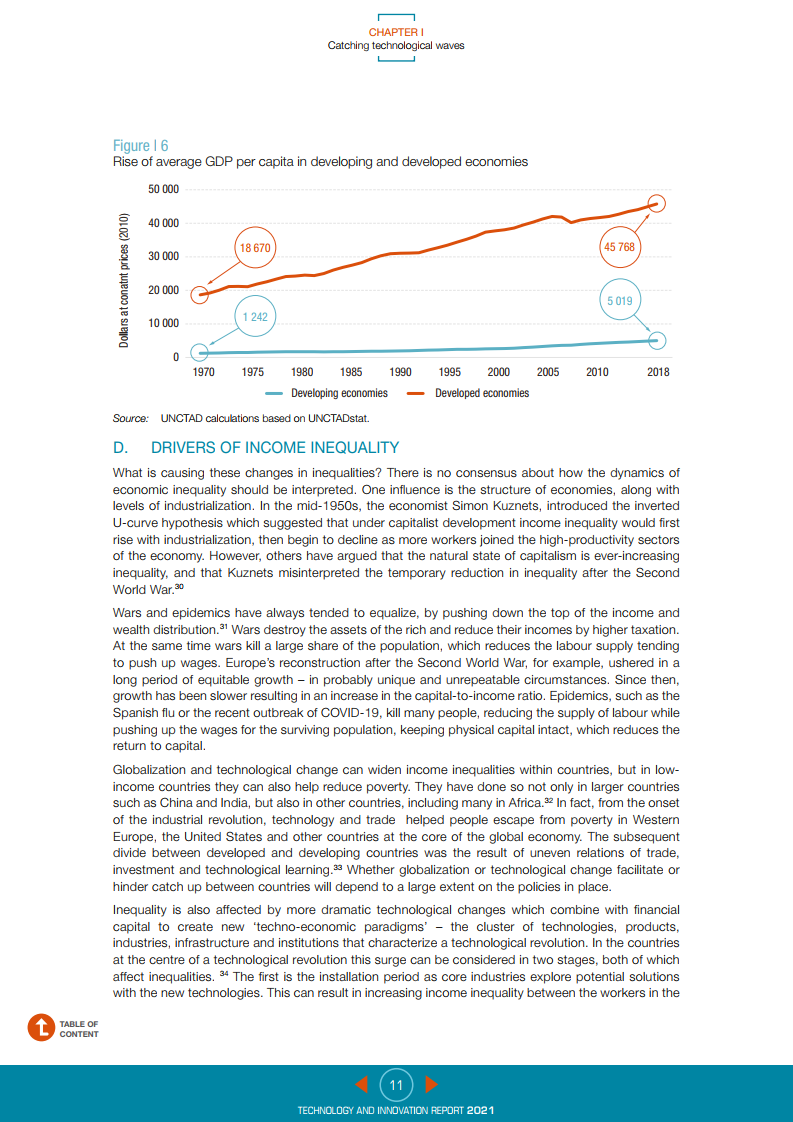 CHAPTER I
Catching technological waves

Figure I 6
Rise of average GDP per capita in developing and developed economies

Dollars at conatnt prices (2010)

50 000
40 000
30 000
20 000
10 000
0

18 670
45 768
1 242
5 019

1970 1975 1980 1985 1990 1995 2000 2005 2010 2018

Developing economies
Developed economies

Source: UNCTAD calculations based on UNCTADstat.

D. DRIVERS OF INCOME INEQUALITY

What is causing these changes in inequalities? There is no consensus about how the dynamics of economic inequality should be interpreted. One influence is the structure of economies, along with levels of industrialization. In the mid-1950s, the economist Simon Kuznets, introduced the inverted U-curve hypothesis which suggested that under capitalist development income inequality would first rise with industrialization, then begin to decline as more workers joined the high-productivity sectors of the economy. However, others have argued that the natural state of capitalism is ever-increasing inequality, and that Kuznets misinterpreted the temporary reduction in inequality after the Second World War.$^{30}$

Wars and epidemics have always tended to equalize, by pushing down the top of the income and wealth distribution.$^{31}$ Wars destroy the assets of the rich and reduce their incomes by higher taxation. At the same time wars kill a large share of the population, which reduces the labour supply tending to push up wages. Europe's reconstruction after the Second World War, for example, ushered in a long period of equitable growth – in probably unique and unrepeatable circumstances. Since then, growth has been slower resulting in an increase in the capital-to-income ratio. Epidemics, such as the Spanish flu or the recent outbreak of COVID-19, kill many people, reducing the supply of labour while pushing up the wages for the surviving population, keeping physical capital intact, which reduces the return to capital.

Globalization and technological change can widen income inequalities within countries, but in low-income countries they can also help reduce poverty. They have done so not only in larger countries such as China and India, but also in other countries, including many in Africa.$^{32}$ In fact, from the onset of the industrial revolution, technology and trade helped people escape from poverty in Western Europe, the United States and other countries at the core of the global economy. The subsequent divide between developed and developing countries was the result of uneven relations of trade, investment and technological learning.$^{33}$ Whether globalization or technological change facilitate or hinder catch up between countries will depend to a large extent on the policies in place.

Inequality is also affected by more dramatic technological changes which combine with financial capital to create new 'techno-economic paradigms' – the cluster of technologies, products, industries, infrastructure and institutions that characterize a technological revolution. In the countries at the centre of a technological revolution this surge can be considered in two stages, both of which affect inequalities. $^{34}$ The first is the installation period as core industries explore potential solutions with the new technologies. This can result in increasing income inequality between the workers in the

TABLE OF CONTENT

11

TECHNOLOGY AND INNOVATION REPORT 2021